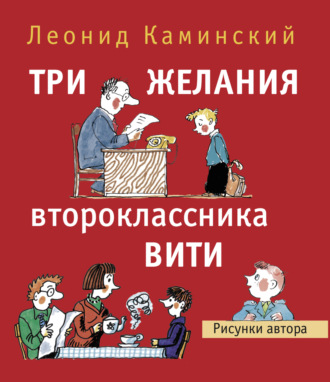 Леонид Каминский

ТРИ ЖЕЛАНИЯ

второклассника ВИТИ

Рисунки автора